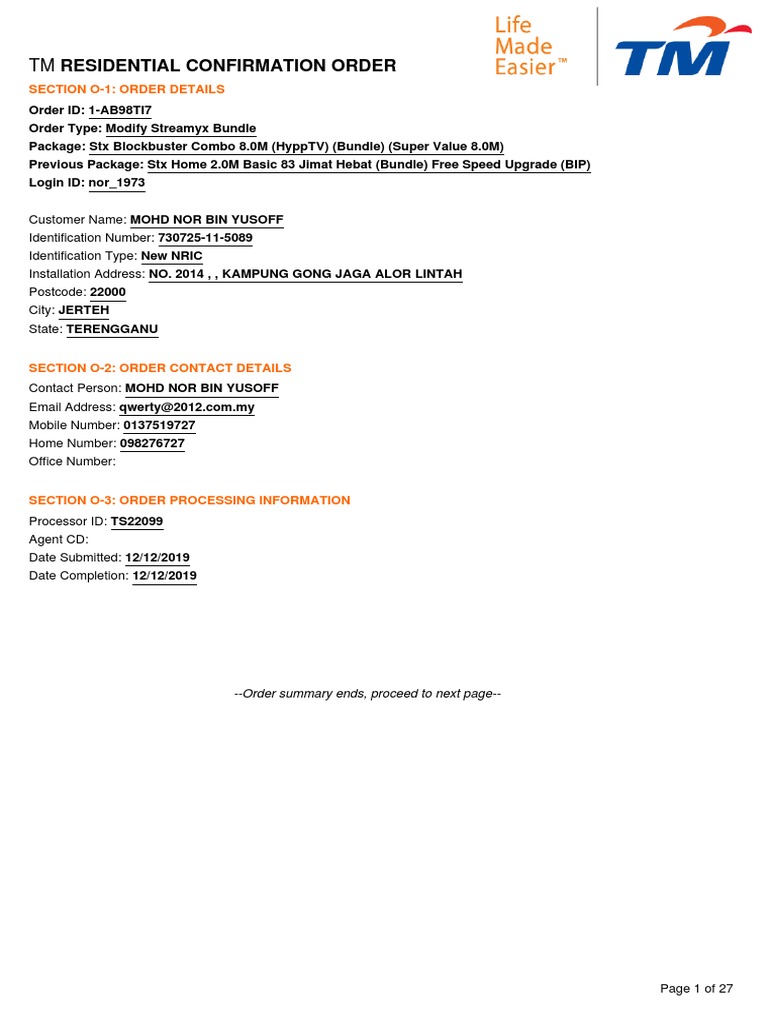 Life Made Easier™

TM

TM RESIDENTIAL CONFIRMATION ORDER

SECTION O-1: ORDER DETAILS

Order ID: 1-AB98TI7
Order Type: Modify Streamyx Bundle
Package: Stx Blockbuster Combo 8.0M (HyppTV) (Bundle) (Super Value 8.0M)
Previous Package: Stx Home 2.0M Basic 83 Jimat Hebat (Bundle) Free Speed Upgrade (BIP)
Login ID: nor_1973

Customer Name: MOHD NOR BIN YUSOFF
Identification Number: 730725-11-5089
Identification Type: New NRIC
Installation Address: NO. 2014 , , KAMPUNG GONG JAGA ALOR LINTAH
Postcode: 22000
City: JERTEH
State: TERENGGANU

SECTION O-2: ORDER CONTACT DETAILS

Contact Person: MOHD NOR BIN YUSOFF
Email Address: qwerty@2012.com.my
Mobile Number: 0137519727
Home Number: 098276727
Office Number:

SECTION O-3: ORDER PROCESSING INFORMATION

Processor ID: TS22099
Agent CD:
Date Submitted: 12/12/2019
Date Completion: 12/12/2019

--Order summary ends, proceed to next page--

Page 1 of 27